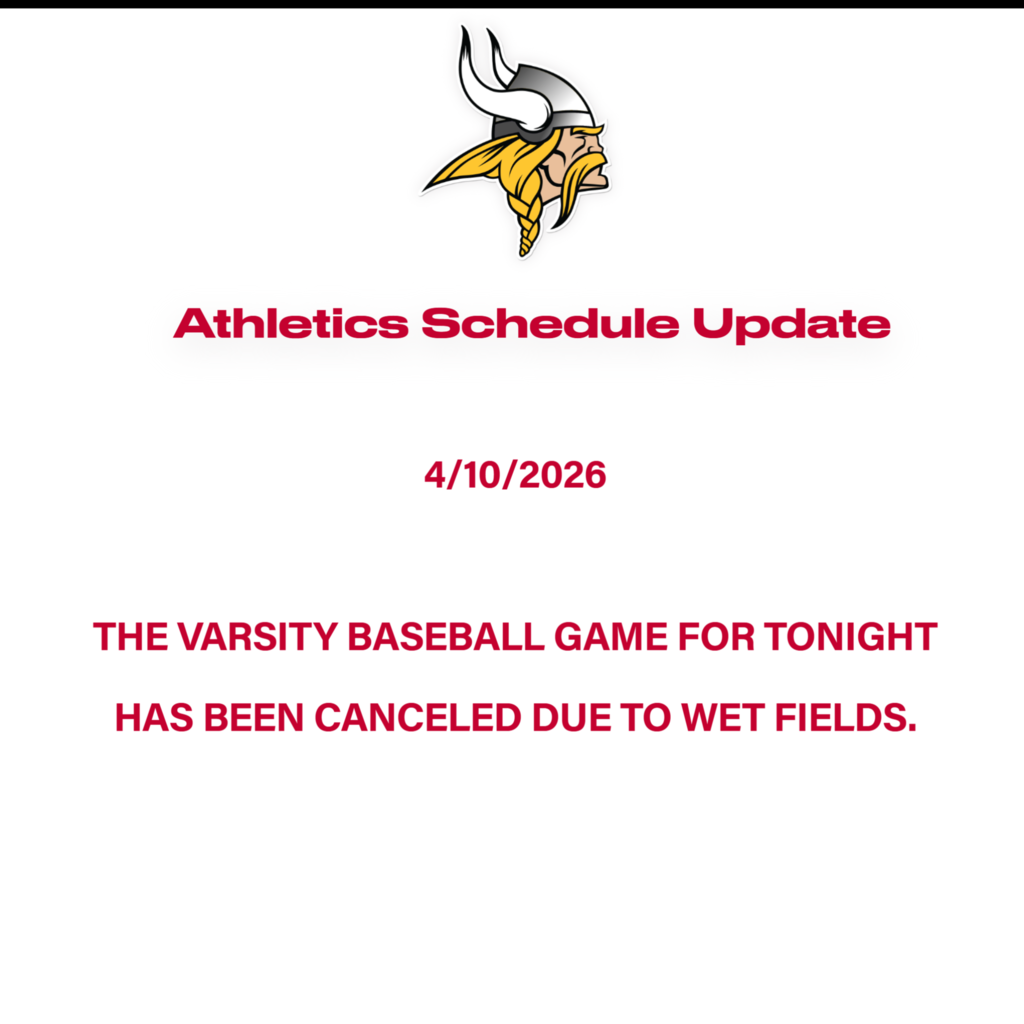 Athletics Schedule Update

4/10/2026

THE VARSITY BASEBALL GAME FOR TONIGHT HAS BEEN CANCELED DUE TO WET FIELDS.